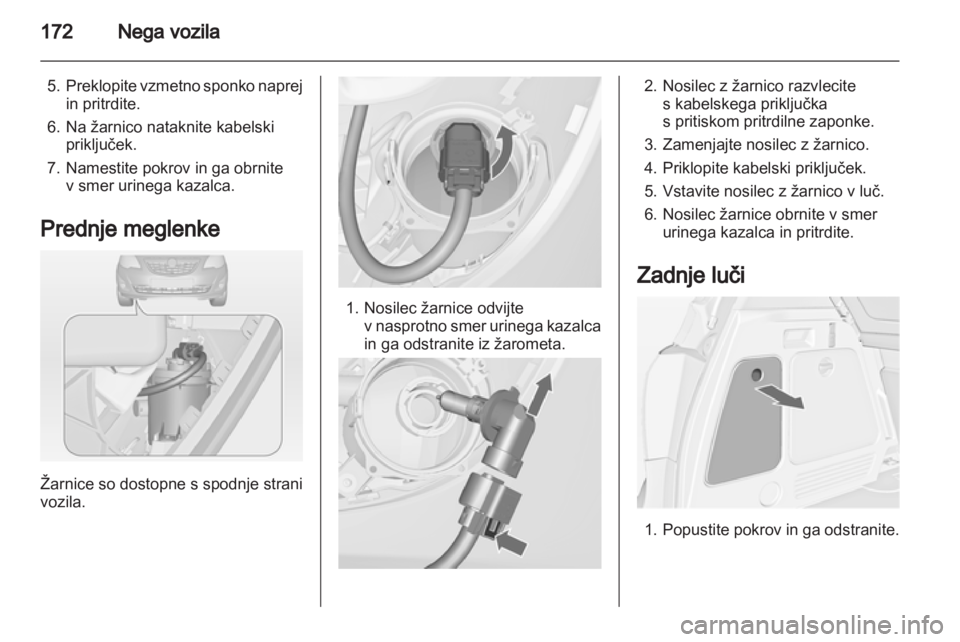 172 Nega vozila

5. Preklopite vzmetno sponko naprej in pritrdite.
6. Na žarnico nataknite kabelski priključek.
7. Namestite pokrov in ga obrnite v smer urinega kazalca.

Prednje meglenke

Žarnice so dostopne s spodnje strani vozila.

1. Nosilec žarnice odvijte v nasprotno smer urinega kazalca in ga odstranite iz žarometa.

2. Nosilec z žarnico razvlecite s kabelskega priključka s pritiskom pritrdilne zaponke.
3. Zamenjajte nosilec z žarnico.
4. Priklopite kabelski priključek.
5. Vstavite nosilec z žarnico v luč.
6. Nosilec žarnice obrnite v smer urinega kazalca in pritrdite.

Zadnje luči

1. Popustite pokrov in ga odstranite.

carmanualsonline.info